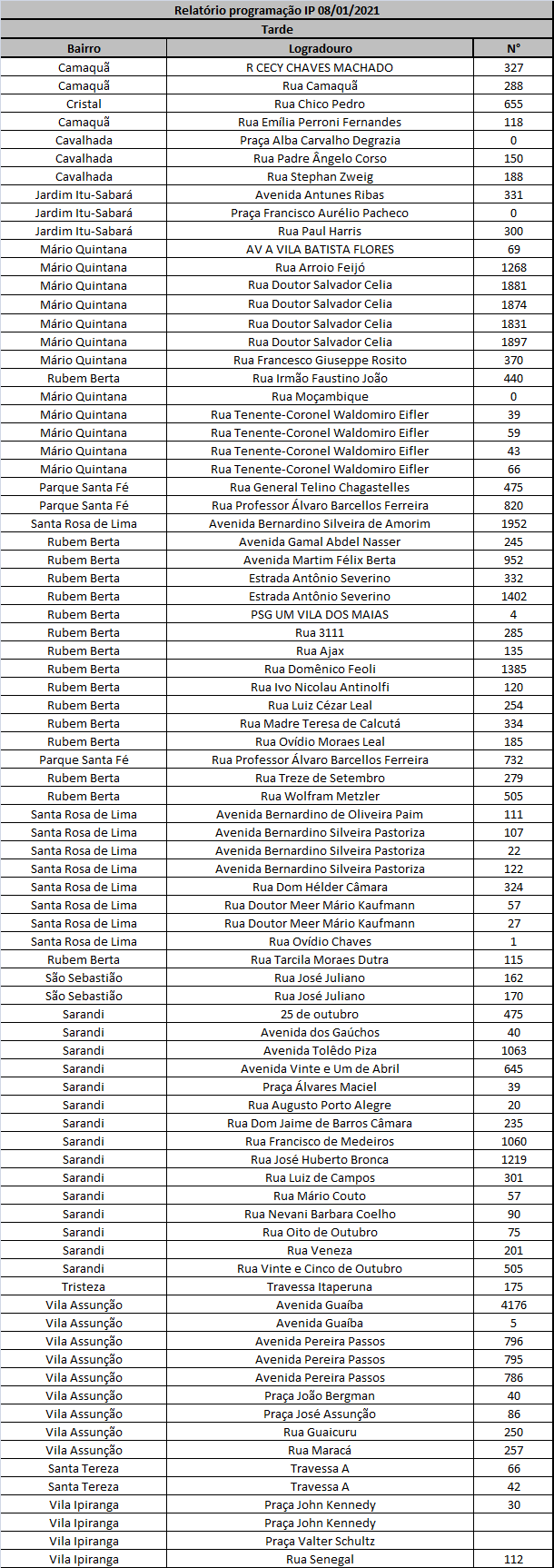 Relatório programação IP 08/01/2021

Tarde

| Bairro | Logradouro | N° |
|---|---|---|
| Camaquã | R CECY CHAVES MACHADO | 327 |
| Camaquã | Rua Camaquã | 288 |
| Cristal | Rua Chico Pedro | 655 |
| Camaquã | Rua Emília Perroni Fernandes | 118 |
| Cavalhada | Praça Alba Carvalho Degrazia | 0 |
| Cavalhada | Rua Padre Ângelo Corso | 150 |
| Cavalhada | Rua Stephan Zweig | 188 |
| Jardim Itu-Sabará | Avenida Antunes Ribas | 331 |
| Jardim Itu-Sabará | Praça Francisco Aurélio Pacheco | 0 |
| Jardim Itu-Sabará | Rua Paul Harris | 300 |
| Mário Quintana | AV A VILA BATISTA FLORES | 69 |
| Mário Quintana | Rua Arroio Feijó | 1268 |
| Mário Quintana | Rua Doutor Salvador Celia | 1881 |
| Mário Quintana | Rua Doutor Salvador Celia | 1874 |
| Mário Quintana | Rua Doutor Salvador Celia | 1831 |
| Mário Quintana | Rua Doutor Salvador Celia | 1897 |
| Mário Quintana | Rua Francesco Giuseppe Rosito | 370 |
| Rubem Berta | Rua Irmão Faustino João | 440 |
| Mário Quintana | Rua Moçambique | 0 |
| Mário Quintana | Rua Tenente-Coronel Waldomiro Eifler | 39 |
| Mário Quintana | Rua Tenente-Coronel Waldomiro Eifler | 59 |
| Mário Quintana | Rua Tenente-Coronel Waldomiro Eifler | 43 |
| Mário Quintana | Rua Tenente-Coronel Waldomiro Eifler | 66 |
| Parque Santa Fé | Rua General Telino Chagastelles | 475 |
| Parque Santa Fé | Rua Professor Álvaro Barcellos Ferreira | 820 |
| Santa Rosa de Lima | Avenida Bernardino Silveira de Amorim | 1952 |
| Rubem Berta | Avenida Gamal Abdel Nasser | 245 |
| Rubem Berta | Avenida Martim Félix Berta | 952 |
| Rubem Berta | Estrada Antônio Severino | 332 |
| Rubem Berta | Estrada Antônio Severino | 1402 |
| Rubem Berta | PSG UM VILA DOS MAIAS | 4 |
| Rubem Berta | Rua 3111 | 285 |
| Rubem Berta | Rua Ajax | 135 |
| Rubem Berta | Rua Domênico Feoli | 1385 |
| Rubem Berta | Rua Ivo Nicolau Antinolfi | 120 |
| Rubem Berta | Rua Luiz Cézar Leal | 254 |
| Rubem Berta | Rua Madre Teresa de Calcutá | 334 |
| Rubem Berta | Rua Ovídio Moraes Leal | 185 |
| Parque Santa Fé | Rua Professor Álvaro Barcellos Ferreira | 732 |
| Rubem Berta | Rua Treze de Setembro | 279 |
| Rubem Berta | Rua Wolfram Metzler | 505 |
| Santa Rosa de Lima | Avenida Bernardino de Oliveira Paim | 111 |
| Santa Rosa de Lima | Avenida Bernardino Silveira Pastoriza | 107 |
| Santa Rosa de Lima | Avenida Bernardino Silveira Pastoriza | 22 |
| Santa Rosa de Lima | Avenida Bernardino Silveira Pastoriza | 122 |
| Santa Rosa de Lima | Rua Dom Hélder Câmara | 324 |
| Santa Rosa de Lima | Rua Doutor Meer Mário Kaufmann | 57 |
| Santa Rosa de Lima | Rua Doutor Meer Mário Kaufmann | 27 |
| Santa Rosa de Lima | Rua Ovídio Chaves | 1 |
| Rubem Berta | Rua Tarcila Moraes Dutra | 115 |
| São Sebastião | Rua José Juliano | 162 |
| São Sebastião | Rua José Juliano | 170 |
| Sarandi | 25 de outubro | 475 |
| Sarandi | Avenida dos Gaúchos | 40 |
| Sarandi | Avenida Tolêdo Piza | 1063 |
| Sarandi | Avenida Vinte e Um de Abril | 645 |
| Sarandi | Praça Álvares Maciel | 39 |
| Sarandi | Rua Augusto Porto Alegre | 20 |
| Sarandi | Rua Dom Jaime de Barros Câmara | 235 |
| Sarandi | Rua Francisco de Medeiros | 1060 |
| Sarandi | Rua José Huberto Bronca | 1219 |
| Sarandi | Rua Luiz de Campos | 301 |
| Sarandi | Rua Mário Couto | 57 |
| Sarandi | Rua Nevani Barbara Coelho | 90 |
| Sarandi | Rua Oito de Outubro | 75 |
| Sarandi | Rua Veneza | 201 |
| Sarandi | Rua Vinte e Cinco de Outubro | 505 |
| Tristeza | Travessa Itaperuna | 175 |
| Vila Assunção | Avenida Guaíba | 4176 |
| Vila Assunção | Avenida Guaíba | 5 |
| Vila Assunção | Avenida Pereira Passos | 796 |
| Vila Assunção | Avenida Pereira Passos | 795 |
| Vila Assunção | Avenida Pereira Passos | 786 |
| Vila Assunção | Praça João Bergman | 40 |
| Vila Assunção | Praça José Assunção | 86 |
| Vila Assunção | Rua Guaicuru | 250 |
| Vila Assunção | Rua Maracá | 257 |
| Santa Tereza | Travessa A | 66 |
| Santa Tereza | Travessa A | 42 |
| Vila Ipiranga | Praça John Kennedy | 30 |
| Vila Ipiranga | Praça John Kennedy | |
| Vila Ipiranga | Praça Valter Schultz | |
| Vila Ipiranga | Rua Senegal | 112 |